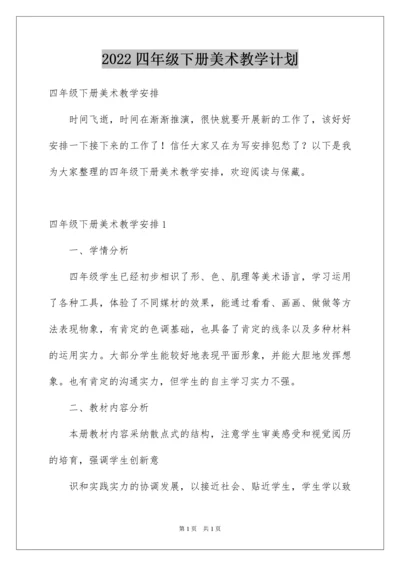 2022 四年级下册美术教学计划

四年级下册美术教学安排

时间飞逝，时间在渐渐推演，很快就要开展新的工作了，该好好安排一下接下来的工作了！信任大家又在为写安排犯愁了？以下是我为大家整理的四年级下册美术教学安排，欢迎阅读与保藏。

四年级下册美术教学安排 1

一、学情分析

四年级学生已经初步相识了形、色、肌理等美术语言，学习运用了各种工具，体验了不同媒材的效果，能通过看看、画画、做做等方法表现物象，有肯定的色调基础，也具备了肯定的线条以及多种材料的运用实力。大部分学生能较好地表现平面形象，并能大胆地发挥想象。也有肯定的沟通实力，但学生的自主学习实力不强。

二、教材内容分析

本册教材内容采纳散点式的结构，注意学生审美感受和视觉阅历的培育，强调学生创新意

识和实践实力的协调发展，以接近社会、贴近学生，学生学以致

第 1 页　共 1 页